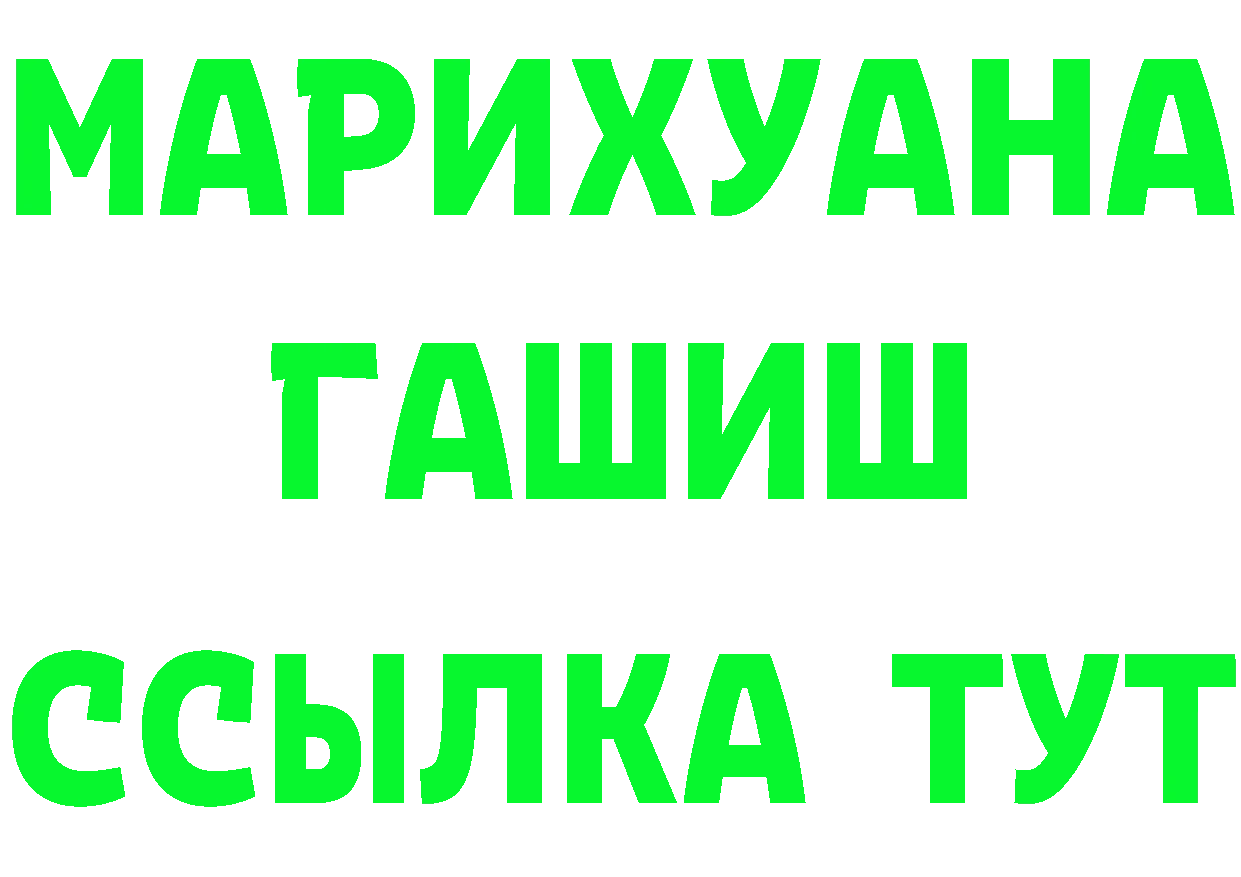 МАРИХУАНА
ГАШИШ
ССЫЛКА ТУТ